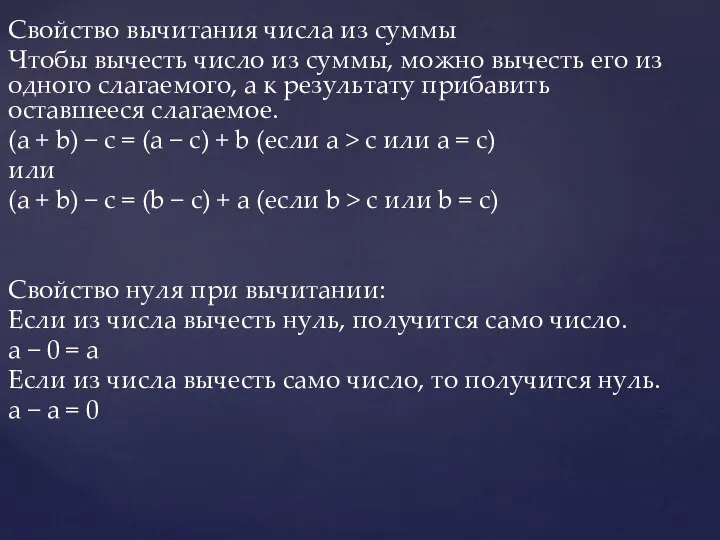 Свойство вычитания числа из суммы
Чтобы вычесть число из суммы, можно вычесть его из одного слагаемого, а к результату прибавить оставшееся слагаемое.
$(a + b) - c = (a - c) + b$ (если $a > c$ или $a = c$)
или
$(a + b) - c = (b - c) + a$ (если $b > c$ или $b = c$)

Свойство нуля при вычитании:
Если из числа вычесть нуль, получится само число.
$a - 0 = a$
Если из числа вычесть само число, то получится нуль.
$a - a = 0$